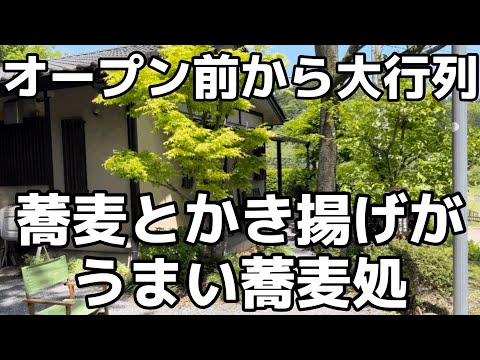 オープン前から大行列

蕎麦とかき揚げが
うまい蕎麦処